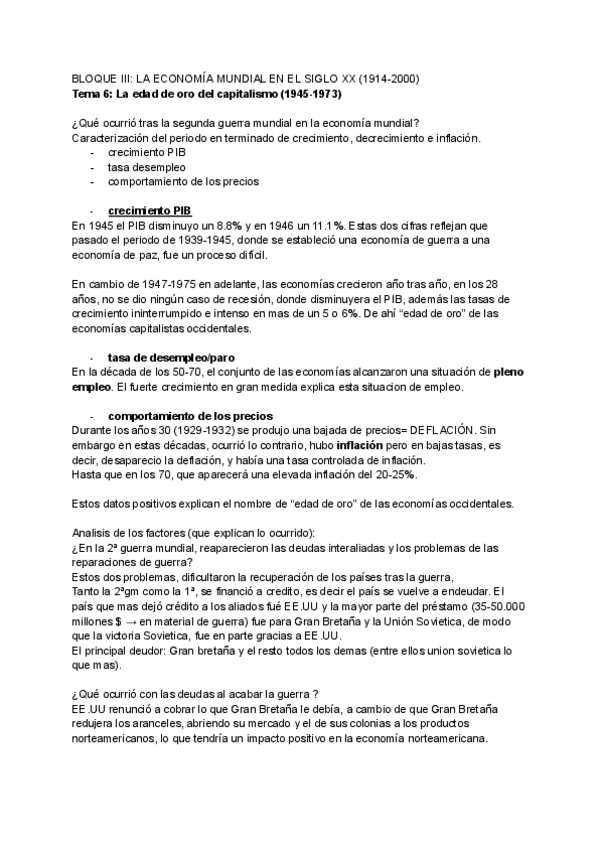 BLOQUE III: LA ECONOMÍA MUNDIAL EN EL SIGLO XX (1914-2000)
Tema 6: La edad de oro del capitalismo (1945-1973)

¿Qué ocurrió tras la segunda guerra mundial en la economía mundial?
Caracterización del periodo en terminado de crecimiento, decrecimiento e inflación.
- crecimiento PIB
- tasa desempleo
- comportamiento de los precios

- crecimiento PIB
En 1945 el PIB disminuyo un 8.8% y en 1946 un 11.1%. Estas dos cifras reflejan que pasado el periodo de 1939-1945, donde se estableció una economía de guerra a una economía de paz, fue un proceso difícil.

En cambio de 1947-1975 en adelante, las economías crecieron año tras año, en los 28 años, no se dio ningún caso de recesión, donde disminuyera el PIB, además las tasas de crecimiento ininterrumpido e intenso en mas de un 5 o 6%. De ahí "edad de oro" de las economías capitalistas occidentales.

- tasa de desempleo/paro
En la década de los 50-70, el conjunto de las economías alcanzaron una situación de pleno empleo. El fuerte crecimiento en gran medida explica esta situacion de empleo.

- comportamiento de los precios
Durante los años 30 (1929-1932) se produjo una bajada de precios= DEFLACIÓN. Sin embargo en estas décadas, ocurrió lo contrario, hubo inflación pero en bajas tasas, es decir, desaparecio la deflación, y había una tasa controlada de inflación.
Hasta que en los 70, que aparecerá una elevada inflación del 20-25%.

Estos datos positivos explican el nombre de "edad de oro" de las economías occidentales.

Analisis de los factores (que explican lo ocurrido):
¿En la 2ª guerra mundial, reaparecieron las deudas interaliadas y los problemas de las reparaciones de guerra?
Estos dos problemas, dificultaron la recuperación de los países tras la guerra,
Tanto la 2ªgm como la 1ª, se financió a credito, es decir el país se vuelve a endeudar. El país que mas dejó crédito a los aliados fué EE.UU y la mayor parte del préstamo (35-50.000 millones $ → en material de guerra) fue para Gran Bretaña y la Unión Sovietica, de modo que la victoria Sovietica, fue en parte gracias a EE.UU.
El principal deudor: Gran bretaña y el resto todos los demas (entre ellos union sovietica lo que mas).

¿Qué ocurrió con las deudas al acabar la guerra ?
EE.UU renunció a cobrar lo que Gran Bretaña le debía, a cambio de que Gran Bretaña redujera los aranceles, abriendo su mercado y el de sus colonias a los productos norteamericanos, lo que tendría un impacto positivo en la economía norteamericana.